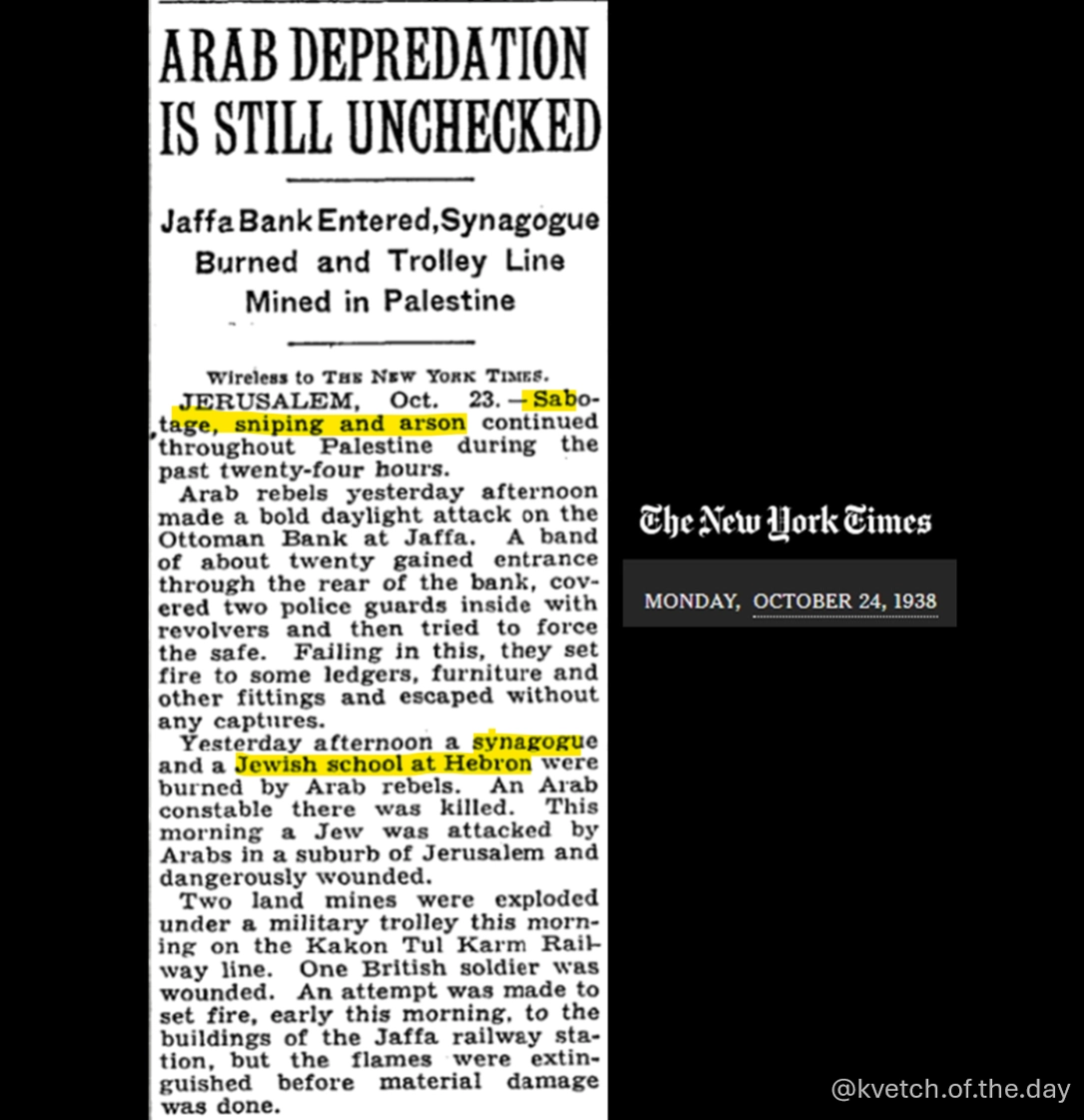 ARAB DEPREDATION IS STILL UNCHECKED

Jaffa Bank Entered, Synagogue Burned and Trolley Line Mined in Palestine

Wireless to THE NEW YORK TIMES.

JERUSALEM, Oct. 23.—Sabotage, sniping and arson continued throughout Palestine during the past twenty-four hours.

Arab rebels yesterday afternoon made a bold daylight attack on the Ottoman Bank at Jaffa. A band of about twenty gained entrance through the rear of the bank, covered two police guards inside with revolvers and then tried to force the safe. Failing in this, they set fire to some ledgers, furniture and other fittings and escaped without any captures.

Yesterday afternoon a synagogue and a Jewish school at Hebron were burned by Arab rebels. An Arab constable there was killed. This morning a Jew was attacked by Arabs in a suburb of Jerusalem and dangerously wounded.

Two land mines were exploded under a military trolley this morning on the Kakon Tul Karm Railway line. One British soldier was wounded. An attempt was made to set fire, early this morning, to the buildings of the Jaffa railway station, but the flames were extinguished before material damage was done.

The New York Times

MONDAY, OCTOBER 24, 1938

@kvetch.of.the.day